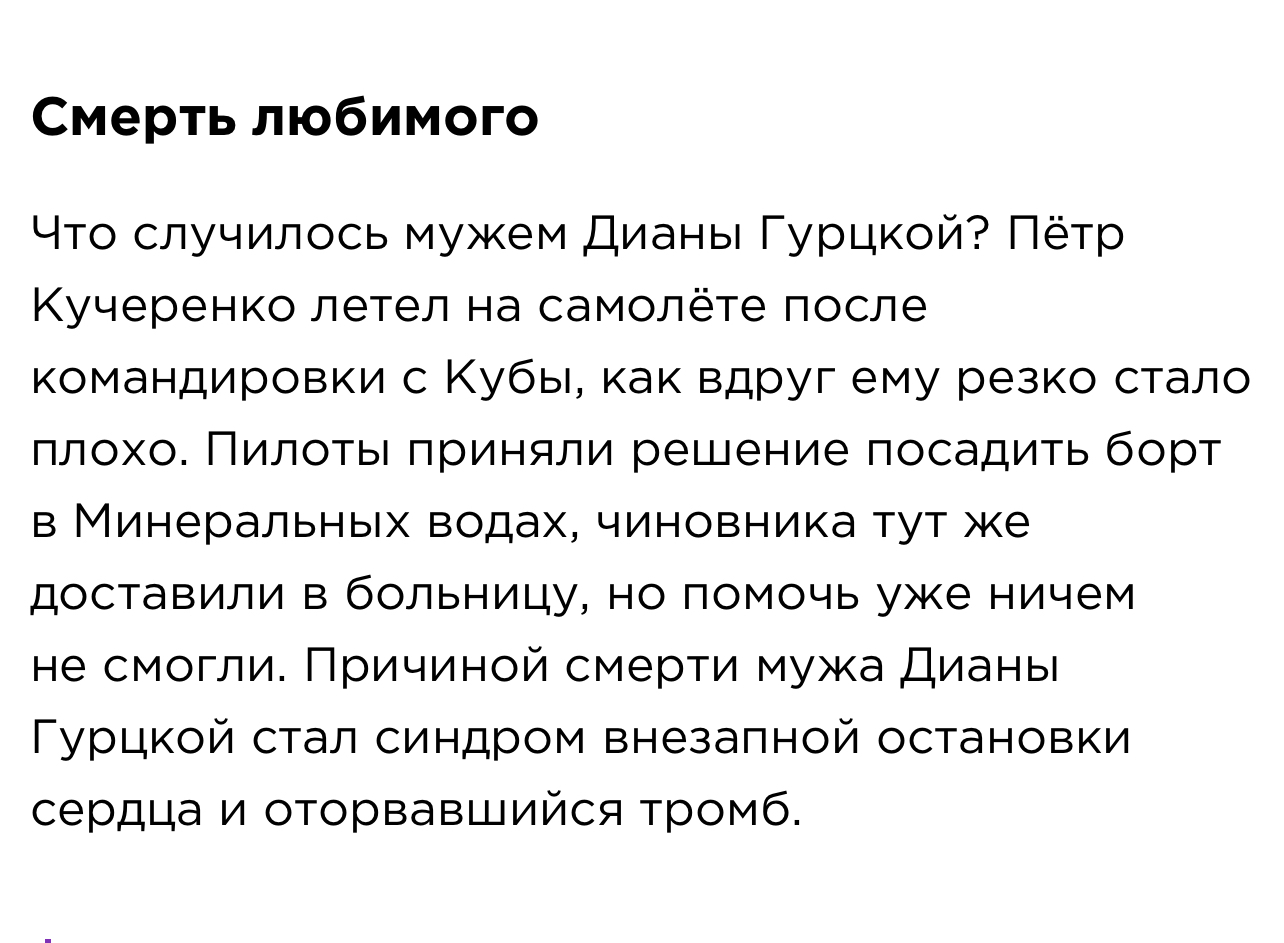 Смерть любимого

Что случилось мужем Дианы Гурцкой? Пётр Кучеренко летел на самолёте после командировки с Кубы, как вдруг ему резко стало плохо. Пилоты приняли решение посадить борт в Минеральных водах, чиновника тут же доставили в больницу, но помочь уже ничем не смогли. Причиной смерти мужа Дианы Гурцкой стал синдром внезапной остановки сердца и оторвавшийся тромб.